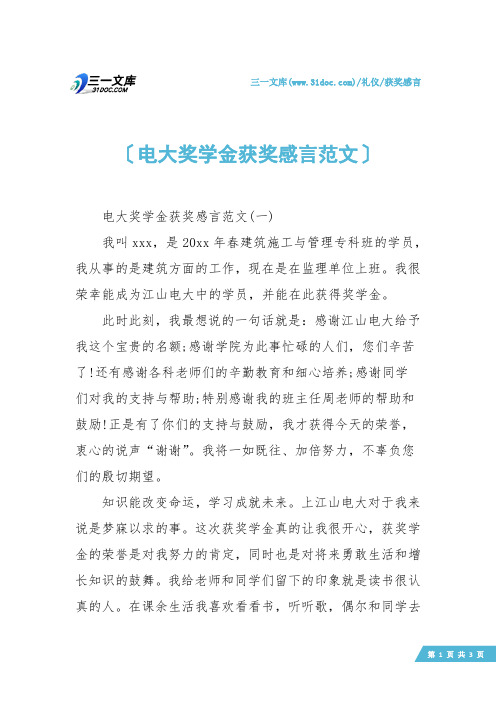 三一文库
31DOC.COM

三一文库(www.31doc.com)/礼仪/获奖感言

〔电大奖学金获奖感言范文〕

电大奖学金获奖感言范文(一)

我叫xxx，是20xx年春建筑施工与管理专科班的学员，我从事的是建筑方面的工作，现在是在监理单位上班。我很荣幸能成为江山电大中的学员，并能在此获得奖学金。

此时此刻，我最想说的一句话就是：感谢江山电大给予我这个宝贵的名额;感谢学院为此事忙碌的人们，您们辛苦了!还有感谢各科老师们的辛勤教育和细心培养;感谢同学们对我的支持与帮助;特别感谢我的班主任周老师的帮助和鼓励!正是有了你们的支持与鼓励，我才获得今天的荣誉，衷心的说声“谢谢”。我将一如既往、加倍努力，不辜负您们的殷切期望。

知识能改变命运，学习成就未来。上江山电大对于我来说是梦寐以求的事。这次获奖学金真的让我很开心，获奖学金的荣誉是对我努力的肯定，同时也是对将来勇敢生活和增长知识的鼓舞。我给老师和同学们留下的印象就是读书很认真的人。在课余生活我喜欢看看书，听听歌，偶尔和同学去

第 1 页 共 3 页